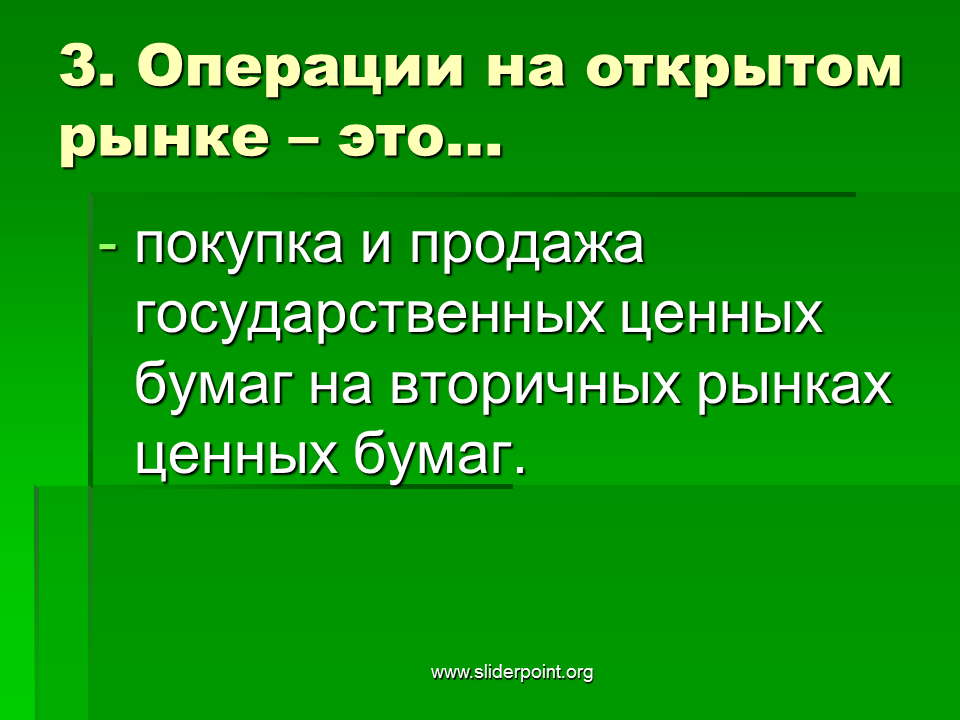 3. Операции на открытом рынке – это…

- покупка и продажа государственных ценных бумаг на вторичных рынках ценных бумаг.

www.sliderpoint.org